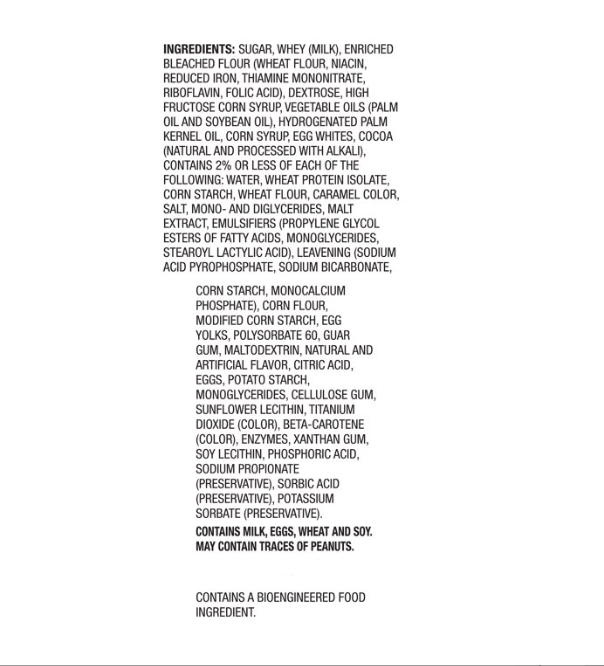 INGREDIENTS: SUGAR, WHEY (MILK), ENRICHED BLEACHED FLOUR (WHEAT FLOUR, NIACIN, REDUCED IRON, THIAMINE MONONITRATE, RIBOFLAVIN, FOLIC ACID), DEXTROSE, HIGH FRUCTOSE CORN SYRUP, VEGETABLE OILS (PALM OIL AND SOYBEAN OIL), HYDROGENATED PALM KERNEL OIL, CORN SYRUP, EGG WHITES, COCOA (NATURAL AND PROCESSED WITH ALKALI), CONTAINS 2% OR LESS OF EACH OF THE FOLLOWING: WATER, WHEAT PROTEIN ISOLATE, CORN STARCH, WHEAT FLOUR, CARAMEL COLOR, SALT, MONO- AND DIGLYCERIDES, MALT EXTRACT, EMULSIFIERS (PROPYLENE GLYCOL ESTERS OF FATTY ACIDS, MONOGLYCERIDES, STEAROYL LACTYLIC ACID), LEAVENING (SODIUM ACID PYROPHOSPHATE, SODIUM BICARBONATE,

CORN STARCH, MONOCALCIUM PHOSPHATE), CORN FLOUR, MODIFIED CORN STARCH, EGG YOLKS, POLYSORBATE 60, GUAR GUM, MALTODEXTRIN, NATURAL AND ARTIFICIAL FLAVOR, CITRIC ACID, EGGS, POTATO STARCH, MONOGLYCERIDES, CELLULOSE GUM, SUNFLOWER LECITHIN, TITANIUM DIOXIDE (COLOR), BETA-CAROTENE (COLOR), ENZYMES, XANTHAN GUM, SOY LECITHIN, PHOSPHORIC ACID, SODIUM PROPIONATE (PRESERVATIVE), SORBIC ACID (PRESERVATIVE), POTASSIUM SORBATE (PRESERVATIVE).

CONTAINS MILK, EGGS, WHEAT AND SOY. MAY CONTAIN TRACES OF PEANUTS.

CONTAINS A BIOENGINEERED FOOD INGREDIENT.